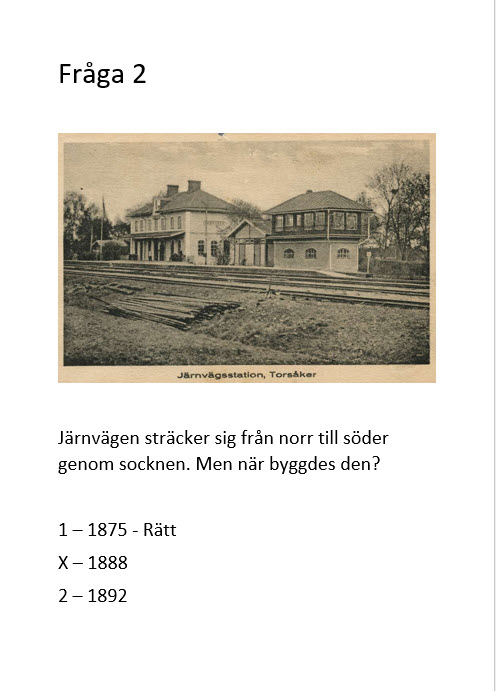 Fråga 2

Järnvägsstation, Torsåker

Järnvägen sträcker sig från norr till söder genom socknen. Men när byggdes den?

1 – 1875 - Rätt

X – 1888

2 – 1892